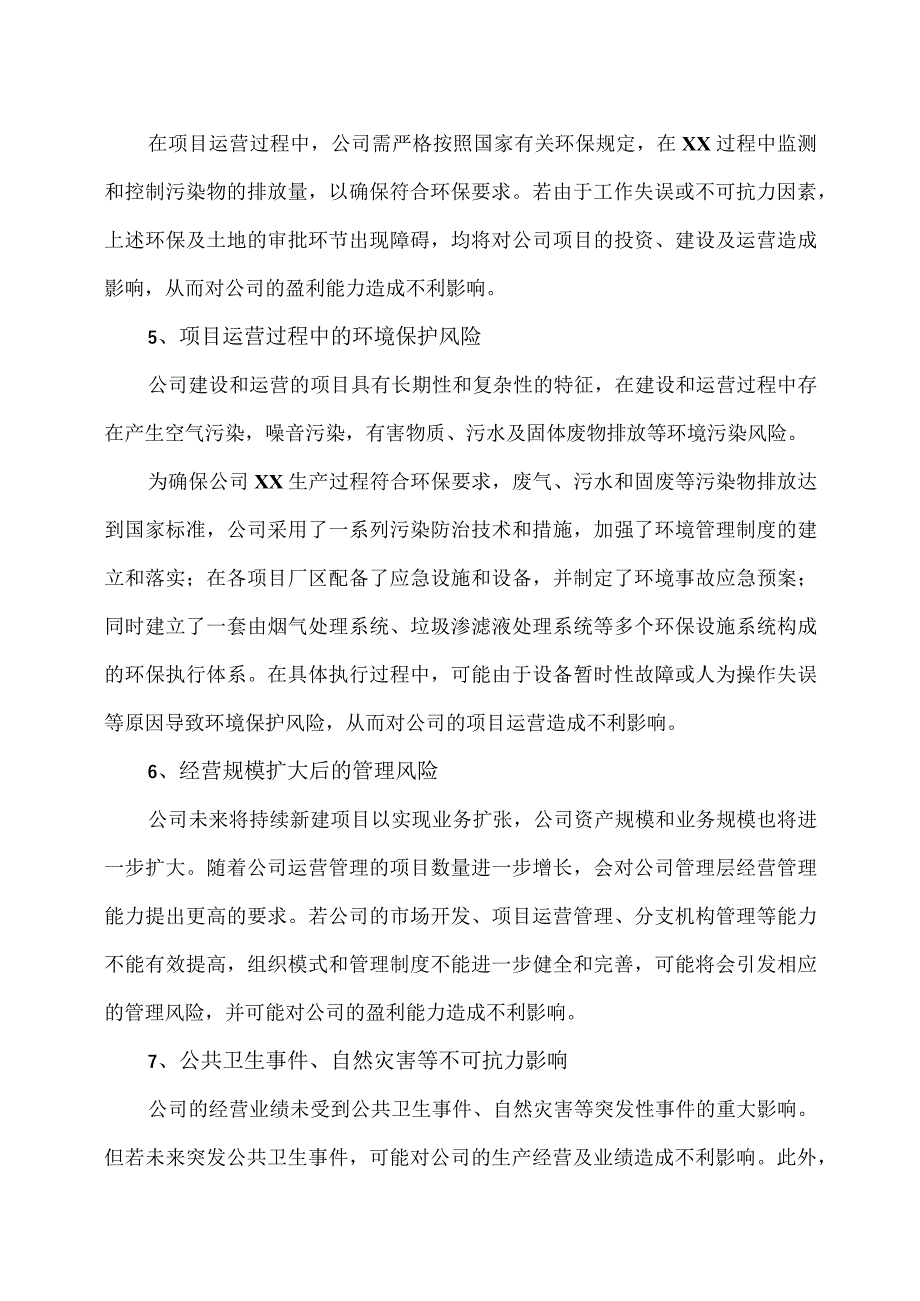 在项目运营过程中，公司需严格按照国家有关环保规定，在XX过程中监测和控制污染物的排放量，以确保符合环保要求。若由于工作失误或不可抗力因素，上述环保及土地的审批环节出现障碍，均将对公司项目的投资、建设及运营造成影响，从而对公司的盈利能力造成不利影响。

5、项目运营过程中的环境保护风险

公司建设和运营的项目具有长期性和复杂性的特征，在建设和运营过程中存在产生空气污染，噪音污染，有害物质、污水及固体废物排放等环境污染风险。

为确保公司XX生产过程符合环保要求，废气、污水和固废等污染物排放达到国家标准，公司采用了一系列污染防治技术和措施，加强了环境管理制度的建立和落实；在各项目厂区配备了应急设施和设备，并制定了环境事故应急预案；同时建立了一套由烟气处理系统、垃圾渗滤液处理系统等多个环保设施系统构成的环保执行体系。在具体执行过程中，可能由于设备暂时性故障或人为操作失误等原因导致环境保护风险，从而对公司的项目运营造成不利影响。

6、经营规模扩大后的管理风险

公司未来将持续新建项目以实现业务扩张，公司资产规模和业务规模也将进一步扩大。随着公司运营管理的项目数量进一步增长，会对公司管理层经营管理能力提出更高的要求。若公司的市场开发、项目运营管理、分支机构管理等能力不能有效提高，组织模式和管理制度不能进一步健全和完善，可能将会引发相应的管理风险，并可能对公司的盈利能力造成不利影响。

7、公共卫生事件、自然灾害等不可抗力影响

公司的经营业绩未受到公共卫生事件、自然灾害等突发性事件的重大影响。但若未来突发公共卫生事件，可能对公司的生产经营及业绩造成不利影响。此外，